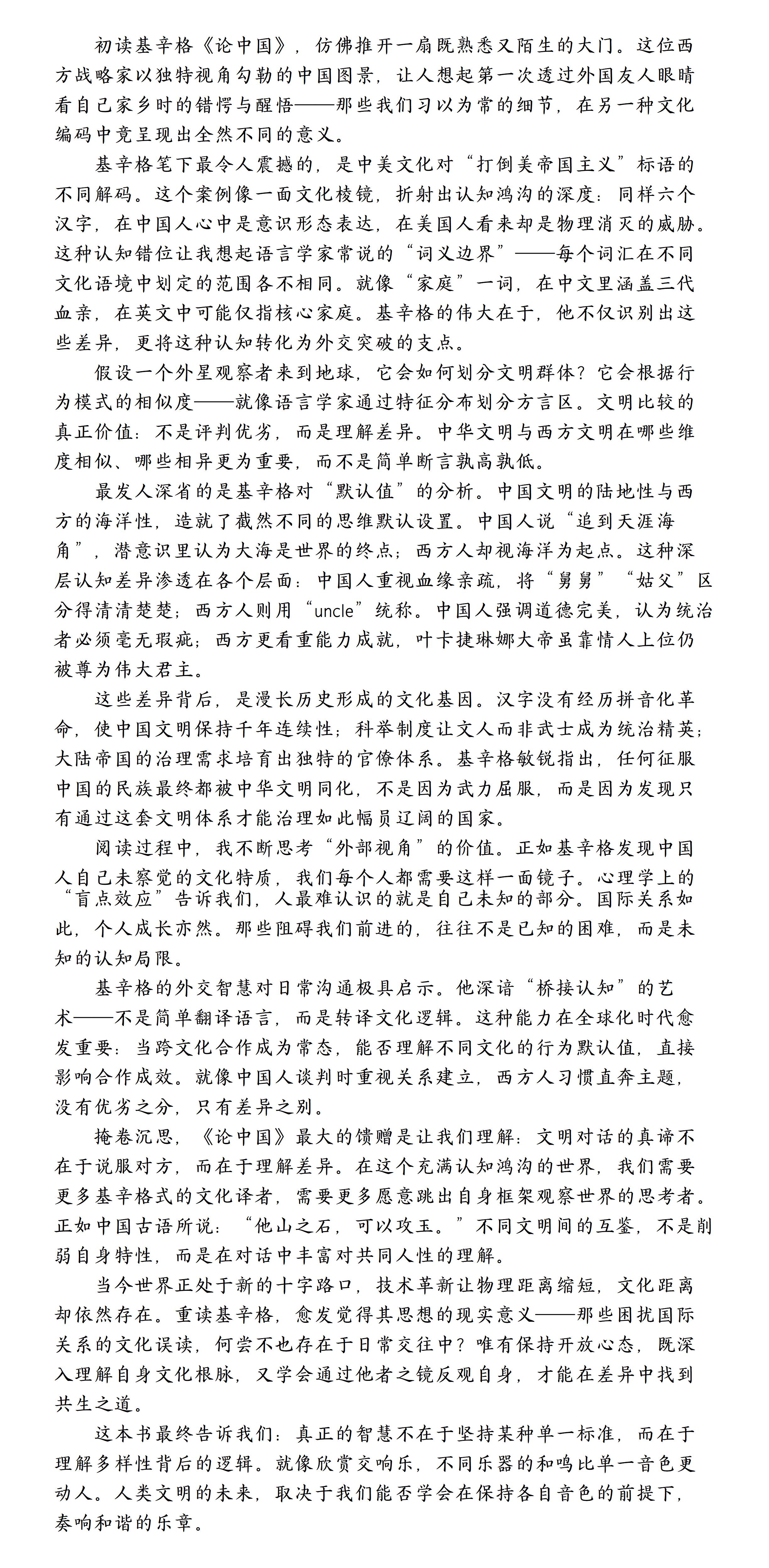 初读基辛格《论中国》，仿佛推开一扇既熟悉又陌生的大门。这位西方战略家以独特视角勾勒的中国图景，让人想起第一次透过外国友人眼睛看自己家乡时的错愕与醒悟——那些我们习以为常的细节，在另一种文化编码中竟呈现出全然不同的意义。

基辛格笔下最令人震撼的，是中美文化对“打倒美帝国主义”标语的不同解码。这个案例像一面文化棱镜，折射出认知鸿沟的深度：同样六个汉字，在中国人心中是意识形态表达，在美国人看来却是物理消灭的威胁。这种认知错位让我想起语言学家常说的“词义边界”——每个词汇在不同文化语境中划定的范围各不相同。就像“家庭”一词，在中文里涵盖三代血亲，在英文中可能仅指核心家庭。基辛格的伟大在于，他不仅识别出这些差异，更将这种认知转化为外交突破的支点。

假设一个外星观察者来到地球，它会如何划分文明群体？它会根据行为模式的相似度——就像语言学家通过特征分布划分方言区。文明比较的真正价值：不是评判优劣，而是理解差异。中华文明与西方文明在哪些维度相似、哪些相异更为重要，而不是简单断言孰高孰低。

最发人深省的是基辛格对“默认值”的分析。中国文明的陆地性与西方的海洋性，造就了截然不同的思维默认设置。中国人说“追到天涯海角”，潜意识里认为大海是世界的终点；西方人却视海洋为起点。这种深层认知差异渗透在各个层面：中国人重视血缘亲疏，将“舅舅”“姑父”区分得清清楚楚；西方人则用“uncle”统称。中国人强调道德完美，认为统治者必须毫无瑕疵；西方更看重能力成就，叶卡捷琳娜大帝虽靠情人上位仍被尊为伟大君主。

这些差异背后，是漫长历史形成的文化基因。汉字没有经历拼音化革命，使中国文明保持千年连续性；科举制度让文人而非武士成为统治精英；大陆帝国的治理需求培育出独特的官僚体系。基辛格敏锐指出，任何征服中国的民族最终都被中华文明同化，不是因为武力屈服，而是因为发现只有通过这套文明体系才能治理如此幅员辽阔的国家。

阅读过程中，我不断思考“外部视角”的价值。正如基辛格发现中国人自己未察觉的文化特质，我们每个人都需要这样一面镜子。心理学上的“盲点效应”告诉我们，人最难认识的就是自己未知的部分。国际关系如此，个人成长亦然。那些阻碍我们前进的，往往不是已知的困难，而是未知的认知局限。

基辛格的外交智慧对日常沟通极具启示。他深谙“桥接认知”的艺术——不是简单翻译语言，而是转译文化逻辑。这种能力在全球化时代愈发重要：当跨文化合作成为常态，能否理解不同文化的行为默认值，直接影响合作成效。就像中国人谈判时重视关系建立，西方人习惯直奔主题，没有优劣之分，只有差异之别。

掩卷沉思，《论中国》最大的馈赠是让我们理解：文明对话的真谛不在于说服对方，而在于理解差异。在这个充满认知鸿沟的世界，我们需要更多基辛格式的文化译者，需要更多愿意跳出自身框架观察世界的思考者。正如中国古语所说：“他山之石，可以攻玉。”不同文明间的互鉴，不是削弱自身特性，而是在对话中丰富对共同人性的理解。

当今世界正处于新的十字路口，技术革新让物理距离缩短，文化距离却依然存在。重读基辛格，愈发觉得其思想的现实意义——那些困扰国际关系的文化误读，何尝不也存在于日常交往中？唯有保持开放心态，既深入理解自身文化根脉，又学会通过他者之镜反观自身，才能在差异中找到共生之道。

这本书最终告诉我们：真正的智慧不在于坚持某种单一标准，而在于理解多样性背后的逻辑。就像欣赏交响乐，不同乐器的和鸣比单一音色更动人。人类文明的未来，取决于我们能否学会在保持各自音色的前提下，奏响和谐的乐章。